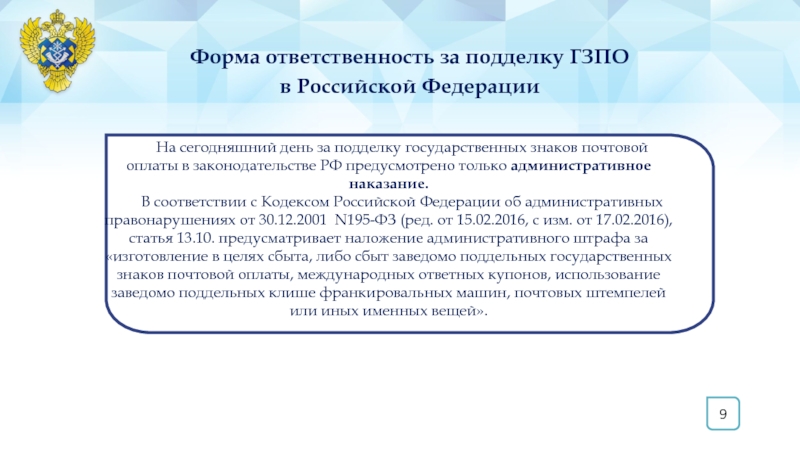 Форма ответственность за подделку ГЗПО в Российской Федерации

На сегодняшний день за подделку государственных знаков почтовой оплаты в законодательстве РФ предусмотрено только административное наказание.

В соответствии с Кодексом Российской Федерации об административных правонарушениях от 30.12.2001 N195-ФЗ (ред. от 15.02.2016, с изм. от 17.02.2016), статья 13.10. предусматривает наложение административного штрафа за «изготовление в целях сбыта, либо сбыт заведомо поддельных государственных знаков почтовой оплаты, международных ответных купонов, использование заведомо поддельных клише франкировальных машин, почтовых штемпелей или иных именных вещей».

9